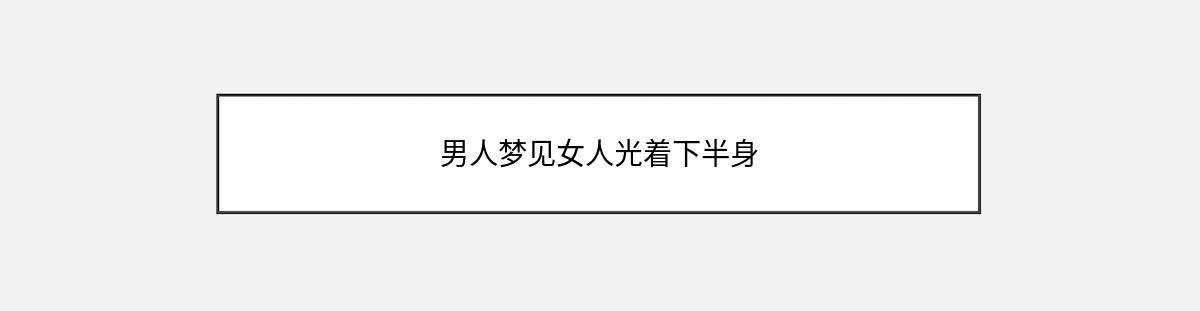 男人梦见女人光着下半身